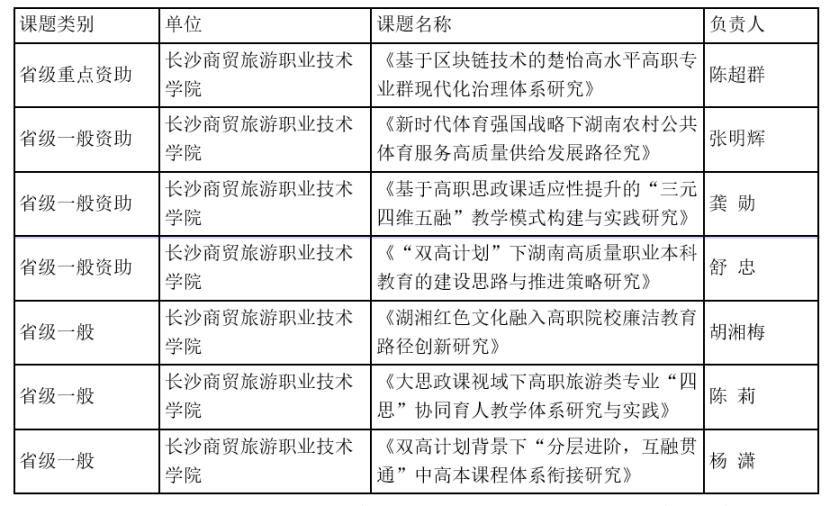 | 课题类别 | 单位 | 课题名称 | 负责人 |
|---|---|---|---|
| 省级重点资助 | 长沙商贸旅游职业技术学院 | 《基于区块链技术的楚怡高水平高职专业群现代化治理体系研究》 | 陈超群 |
| 省级一般资助 | 长沙商贸旅游职业技术学院 | 《新时代体育强国战略下湖南农村公共体育服务高质量供给发展路径究》 | 张明辉 |
| 省级一般资助 | 长沙商贸旅游职业技术学院 | 《基于高职思政课适应性提升的“三元四维五融”教学模式构建与实践研究》 | 龚 勋 |
| 省级一般资助 | 长沙商贸旅游职业技术学院 | 《“双高计划”下湖南高质量职业本科教育的建设思路与推进策略研究》 | 舒 忠 |
| 省级一般 | 长沙商贸旅游职业技术学院 | 《湖湘红色文化融入高职院校廉洁教育路径创新研究》 | 胡湘梅 |
| 省级一般 | 长沙商贸旅游职业技术学院 | 《大思政课视域下高职旅游类专业“四思”协同育人教学体系研究与实践》 | 陈 莉 |
| 省级一般 | 长沙商贸旅游职业技术学院 | 《双高计划背景下“分层进阶，互融贯通”中高本课程体系衔接研究》 | 杨 潇 |